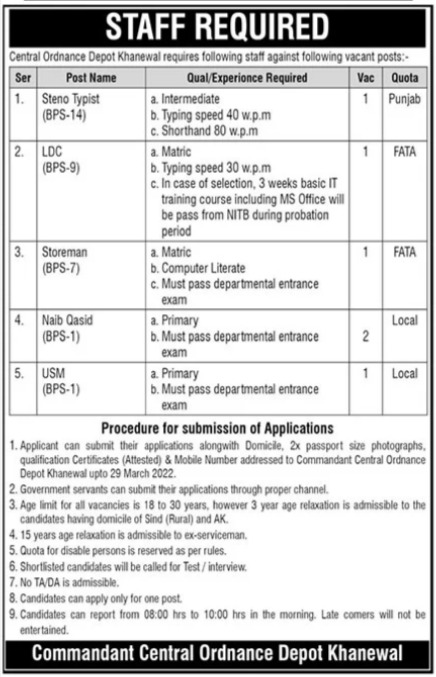 STAFF REQUIRED

Central Ordnance Depot Khanewal requires following staff against following vacant posts:-

| Ser | Post Name | Qual/Experience Required | Vac | Quota |
|---|---|---|---|---|
| 1. | Steno Typist (BPS-14) | a. Intermediate b. Typing speed 40 w.p.m c. Shorthand 80 w.p.m | 1 | Punjab |
| 2. | LDC (BPS-9) | a. Matric b. Typing speed 30 w.p.m c. In case of selection, 3 weeks basic IT training course including MS Office will be pass from NITB during probation period | 1 | FATA |
| 3. | Storeman (BPS-7) | a. Matric b. Computer Literate c. Must pass departmental entrance exam | 1 | FATA |
| 4. | Naib Qasid (BPS-1) | a. Primary b. Must pass departmental entrance exam | 2 | Local |
| 5. | USM (BPS-1) | a. Primary b. Must pass departmental entrance exam | 1 | Local |

Procedure for submission of Applications

1. Applicant can submit their applications alongwith Domicile, 2x passport size photographs, qualification Certificates (Attested) & Mobile Number addressed to Commandant Central Ordnance Depot Khanewal upto 29 March 2022.
2. Government servants can submit their applications through proper channel.
3. Age limit for all vacancies is 18 to 30 years, however 3 year age relaxation is admissible to the candidates having domicile of Sind (Rural) and AK.
4. 15 years age relaxation is admissible to ex-serviceman.
5. Quota for disable persons is reserved as per rules.
6. Shortlisted candidates will be called for Test / interview.
7. No TA/DA is admissible.
8. Candidates can apply only for one post.
9. Candidates can report from 08:00 hrs to 10:00 hrs in the morning. Late comers will not be entertained.

Commandant Central Ordnance Depot Khanewal